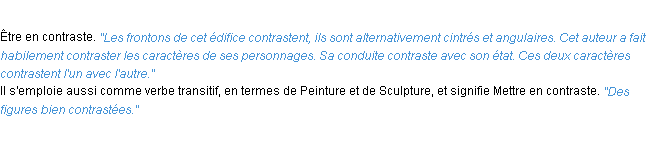 Être en contraste. "Les frontons de cet édifice contrastent, ils sont alternativement cintrés et angulaires. Cet auteur a fait habilement contraster les caractères de ses personnages. Sa conduite contraste avec son état. Ces deux caractères contrastent l'un avec l'autre."
Il s'emploie aussi comme verbe transitif, en termes de Peinture et de Sculpture, et signifie Mettre en contraste. "Des figures bien contrastées."